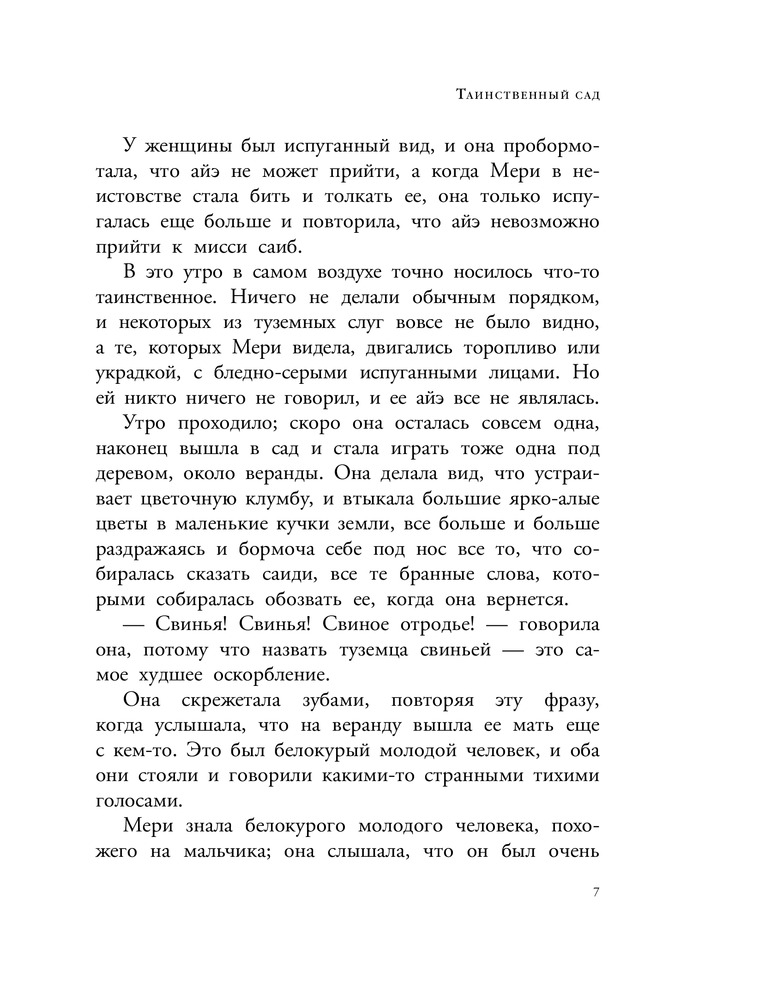 Таинственный сад

У женщины был испуганный вид, и она пробормотала, что айэ не может прийти, а когда Мери в неистовстве стала бить и толкать ее, она только испугалась еще больше и повторила, что айэ невозможно прийти к мисси саиб.

В это утро в самом воздухе точно носилось что-то таинственное. Ничего не делали обычным порядком, и некоторых из туземных слуг вовсе не было видно, а те, которых Мери видела, двигались торопливо или украдкой, с бледно-серыми испуганными лицами. Но ей никто ничего не говорил, и ее айэ все не являлась.

Утро проходило; скоро она осталась совсем одна, наконец вышла в сад и стала играть тоже одна под деревом, около веранды. Она делала вид, что устраивает цветочную клумбу, и втыкала большие ярко-алые цветы в маленькие кучки земли, все больше и больше раздражаясь и бормоча себе под нос все то, что собиралась сказать саиди, все те бранные слова, которыми собиралась обозвать ее, когда она вернется.

— Свинья! Свинья! Свиное отродье! — говорила она, потому что назвать туземца свиньей — это самое худшее оскорбление.

Она скрежетала зубами, повторяя эту фразу, когда услышала, что на веранду вышла ее мать еще с кем-то. Это был белокурый молодой человек, и оба они стояли и говорили какими-то странными тихими голосами.

Мери знала белокурого молодого человека, похожего на мальчика; она слышала, что он был очень

7